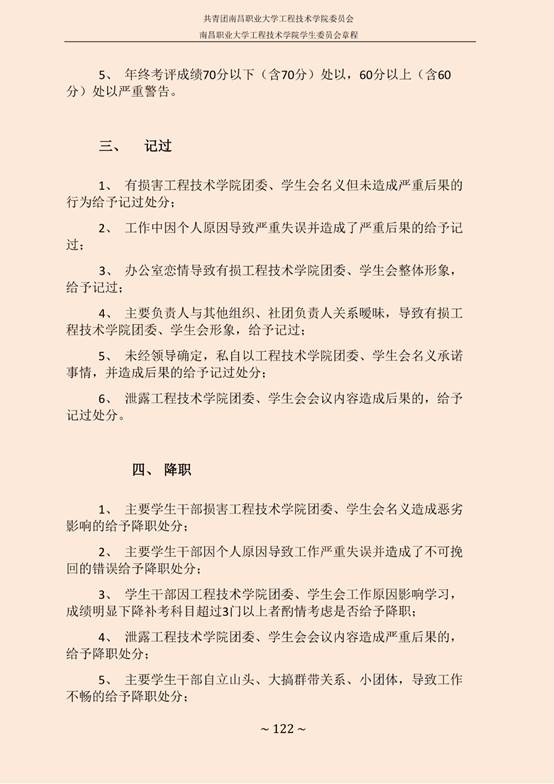 共青团南昌职业大学工程技术学院委员会
南昌职业大学工程技术学院学生委员会章程

5、 年终考评成绩70分以下（含70分）处以，60分以上（含60分）处以严重警告。

三、 记过

1、 有损害工程技术学院团委、学生会名义但未造成严重后果的行为给予记过处分；

2、 工作中因个人原因导致严重失误并造成了严重后果的给予记过；

3、 办公室恋情导致有损工程技术学院团委、学生会整体形象，给予记过；

4、 主要负责人与其他组织、社团负责人关系暧昧，导致有损工程技术学院团委、学生会形象，给予记过；

5、 未经领导确定，私自以工程技术学院团委、学生会名义承诺事情，并造成后果的给予记过处分；

6、 泄露工程技术学院团委、学生会会议内容造成后果的，给予记过处分。

四、 降职

1、 主要学生干部损害工程技术学院团委、学生会名义造成恶劣影响的给予降职处分；

2、 主要学生干部因个人原因导致工作严重失误并造成了不可挽回的错误给予降职处分；

3、 学生干部因工程技术学院团委、学生会工作原因影响学习，成绩明显下降补考科目超过3门以上者酌情考虑是否给予降职；

4、 泄露工程技术学院团委、学生会会议内容造成严重后果的，给予降职处分；

5、 主要学生干部自立山头、大搞群带关系、小团体，导致工作不畅的给予降职处分；

~ 122 ~